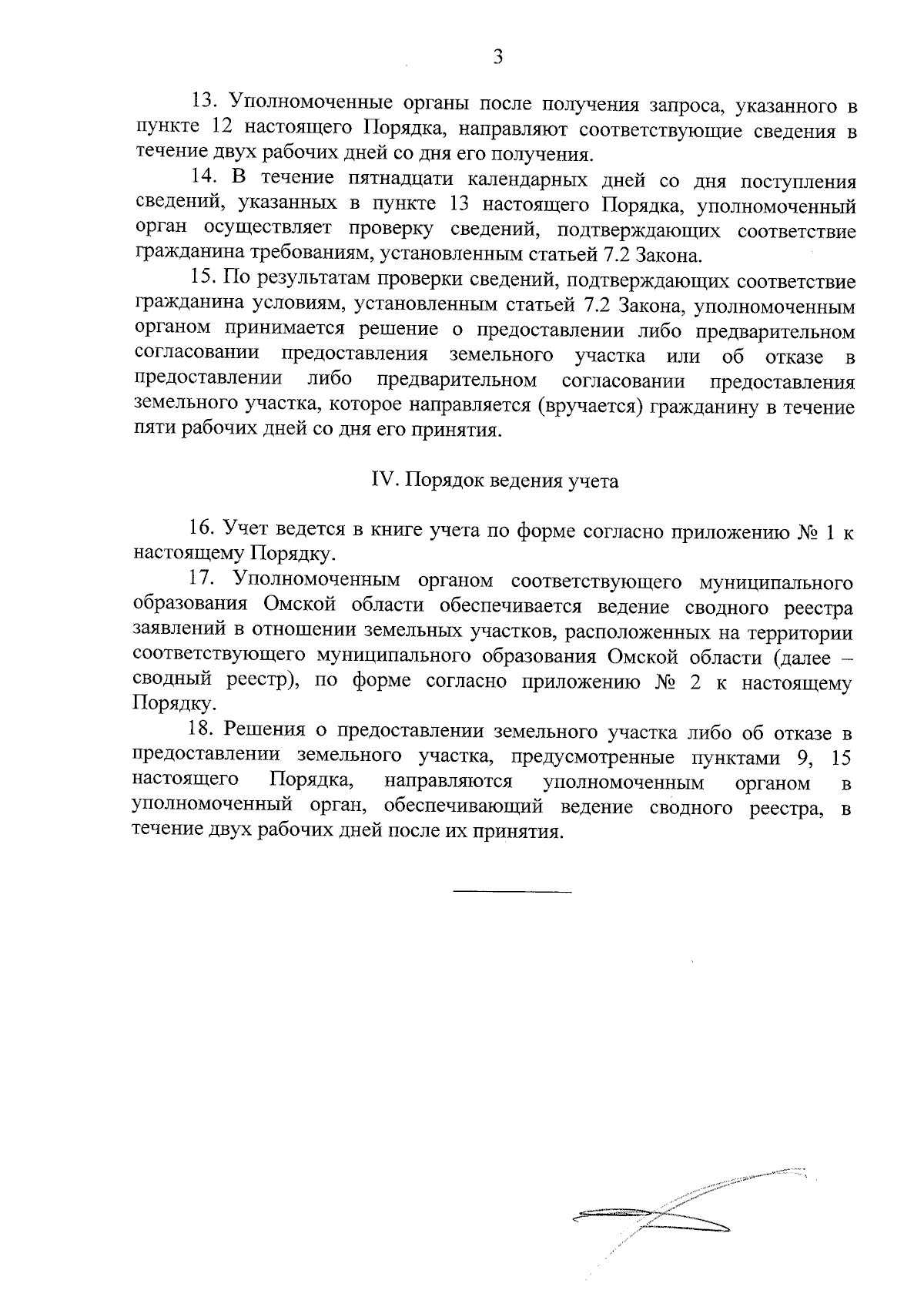 3

13. Уполномоченные органы после получения запроса, указанного в пункте 12 настоящего Порядка, направляют соответствующие сведения в течение двух рабочих дней со дня его получения.

14. В течение пятнадцати календарных дней со дня поступления сведений, указанных в пункте 13 настоящего Порядка, уполномоченный орган осуществляет проверку сведений, подтверждающих соответствие гражданина требованиям, установленным статьей 7.2 Закона.

15. По результатам проверки сведений, подтверждающих соответствие гражданина условиям, установленным статьей 7.2 Закона, уполномоченным органом принимается решение о предоставлении либо предварительном согласовании предоставления земельного участка или об отказе в предоставлении либо предварительном согласовании предоставления земельного участка, которое направляется (вручается) гражданину в течение пяти рабочих дней со дня его принятия.

IV. Порядок ведения учета

16. Учет ведется в книге учета по форме согласно приложению № 1 к настоящему Порядку.

17. Уполномоченным органом соответствующего муниципального образования Омской области обеспечивается ведение сводного реестра заявлений в отношении земельных участков, расположенных на территории соответствующего муниципального образования Омской области (далее – сводный реестр), по форме согласно приложению № 2 к настоящему Порядку.

18. Решения о предоставлении земельного участка либо об отказе в предоставлении земельного участка, предусмотренные пунктами 9, 15 настоящего Порядка, направляются уполномоченным органом в уполномоченный орган, обеспечивающий ведение сводного реестра, в течение двух рабочих дней после их принятия.